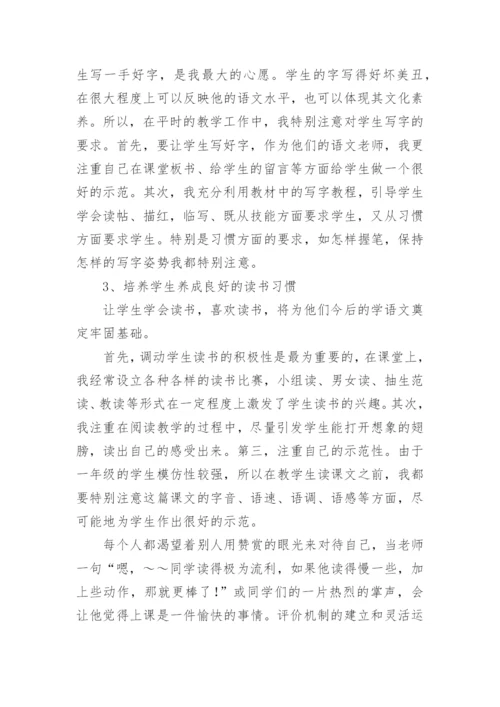 生写一手好字，是我最大的心愿。学生的字写得好坏美丑，在很大程度上可以反映他的语文水平，也可以体现其文化素养。所以，在平时的教学工作中，我特别注意对学生写字的要求。首先，要让学生写好字，作为他们的语文老师，我更注重自己在课堂板书、给学生的留言等方面给学生做一个很好的示范。其次，我充分利用教材中的写字教程，引导学生学会读帖、描红，临写、既从技能方面要求学生，又从习惯方面要求学生。特别是习惯方面的要求，如怎样握笔，保持怎样的写字姿势我都特别注意。

3、培养学生养成良好的读书习惯

让学生学会读书，喜欢读书，将为他们今后的学语文奠定牢固基础。

首先，调动学生读书的积极性是最为重要的，在课堂上，我经常设立各种各样的读书比赛，小组读、男女读、抽生范读、教读等形式在一定程度上激发了学生读书的兴趣。其次，我注重在阅读教学的过程中，尽量引发学生能打开想象的翅膀，读出自己的感受出来。第三，注重自己的示范性。由于一年级的学生模仿性较强，所以在教学生读课文之前，我都要特别注意这篇课文的字音、语速、语调、语感等方面，尽可能地为学生作出很好的示范。

每个人都渴望着别人用赞赏的眼光来对待自己，当老师一句“嗯，～～同学读得极为流利，如果他读得慢一些，加上些动作，那就更棒了!”或同学们的一片热烈的掌声，会让他觉得上课是一件愉快的事情。评价机制的建立和灵活运